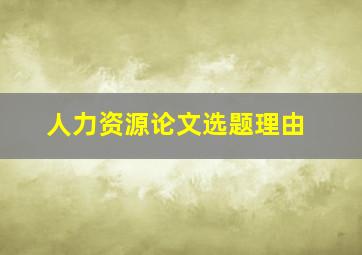 人力资源论文选题理由